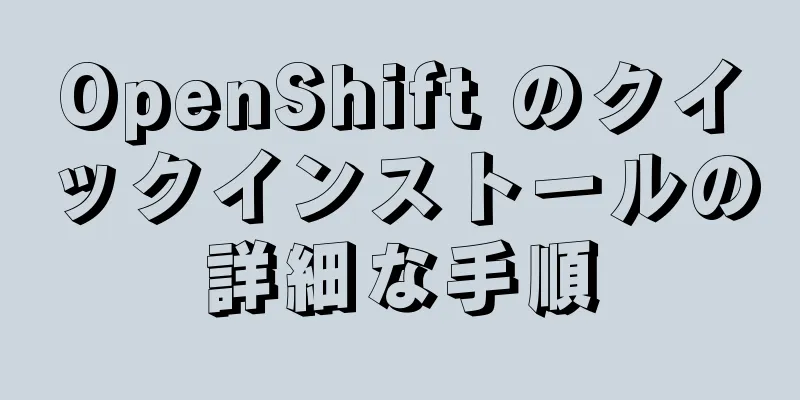 OpenShift のクイックインストールの詳細な手順